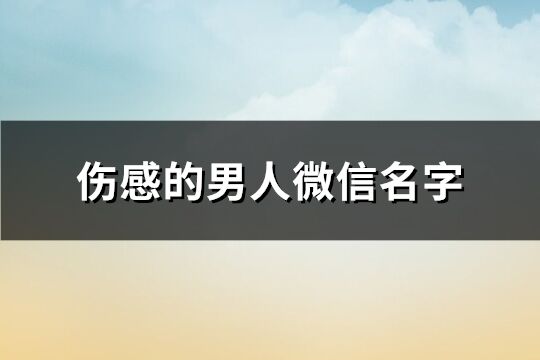 伤感的男人微信名字